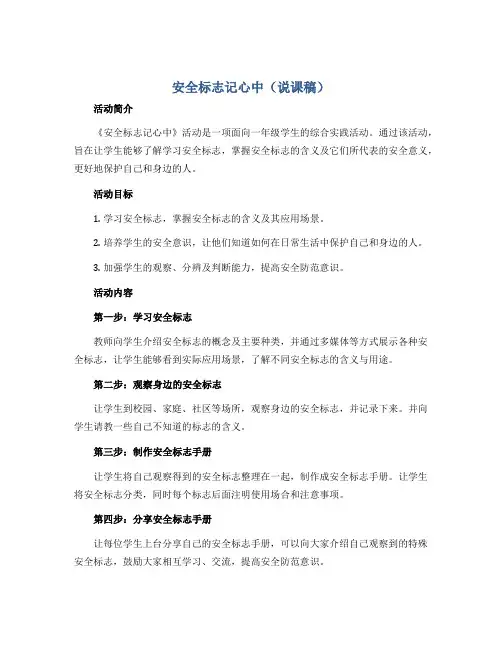 安全标志记心中（说课稿）

活动简介

《安全标志记心中》活动是一项面向一年级学生的综合实践活动。通过该活动，旨在让学生能够了解学习安全标志，掌握安全标志的含义及它们所代表的安全意义，更好地保护自己和身边的人。

活动目标

1. 学习安全标志，掌握安全标志的含义及其应用场景。

2. 培养学生的安全意识，让他们知道如何在日常生活中保护自己和身边的人。

3. 加强学生的观察、分辨及判断能力，提高安全防范意识。

活动内容

第一步：学习安全标志

教师向学生介绍安全标志的概念及主要种类，并通过多媒体等方式展示各种安全标志，让学生能够看到实际应用场景，了解不同安全标志的含义与用途。

第二步：观察身边的安全标志

让学生到校园、家庭、社区等场所，观察身边的安全标志，并记录下来。并向学生请教一些自己不知道的标志的含义。

第三步：制作安全标志手册

让学生将自己观察得到的安全标志整理在一起，制作成安全标志手册。让学生将安全标志分类，同时每个标志后面注明使用场合和注意事项。

第四步：分享安全标志手册

让每位学生上台分享自己的安全标志手册，可以向大家介绍自己观察到的特殊安全标志，鼓励大家相互学习、交流，提高安全防范意识。